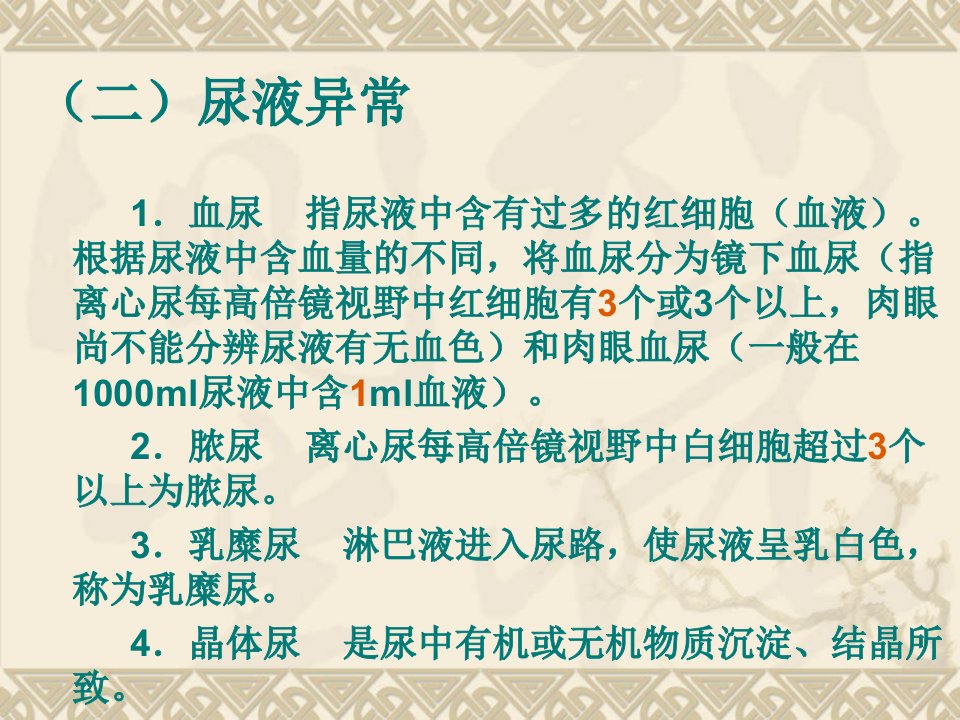 （二）尿液异常

1．血尿　指尿液中含有过多的红细胞（血液）。根据尿液中含血量的不同，将血尿分为镜下血尿（指离心尿每高倍镜视野中红细胞有3个或3个以上，肉眼尚不能分辨尿液有无血色）和肉眼血尿（一般在1000ml尿液中含1ml血液）。

2．脓尿　离心尿每高倍镜视野中白细胞超过3个以上为脓尿。

3．乳糜尿　淋巴液进入尿路，使尿液呈乳白色，称为乳糜尿。

4．晶体尿　是尿中有机或无机物质沉淀、结晶所致。